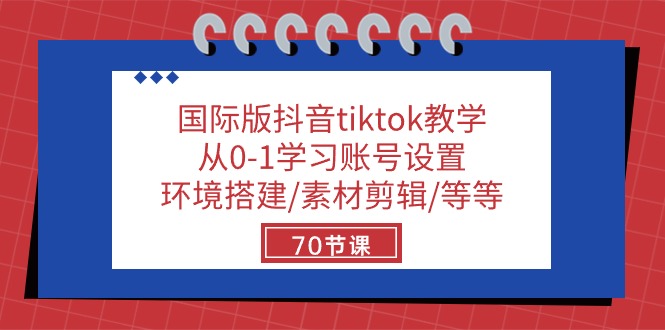 国际版抖音tiktok教学
从0-1学习账号设置
环境搭建/素材剪辑/等等

70节课